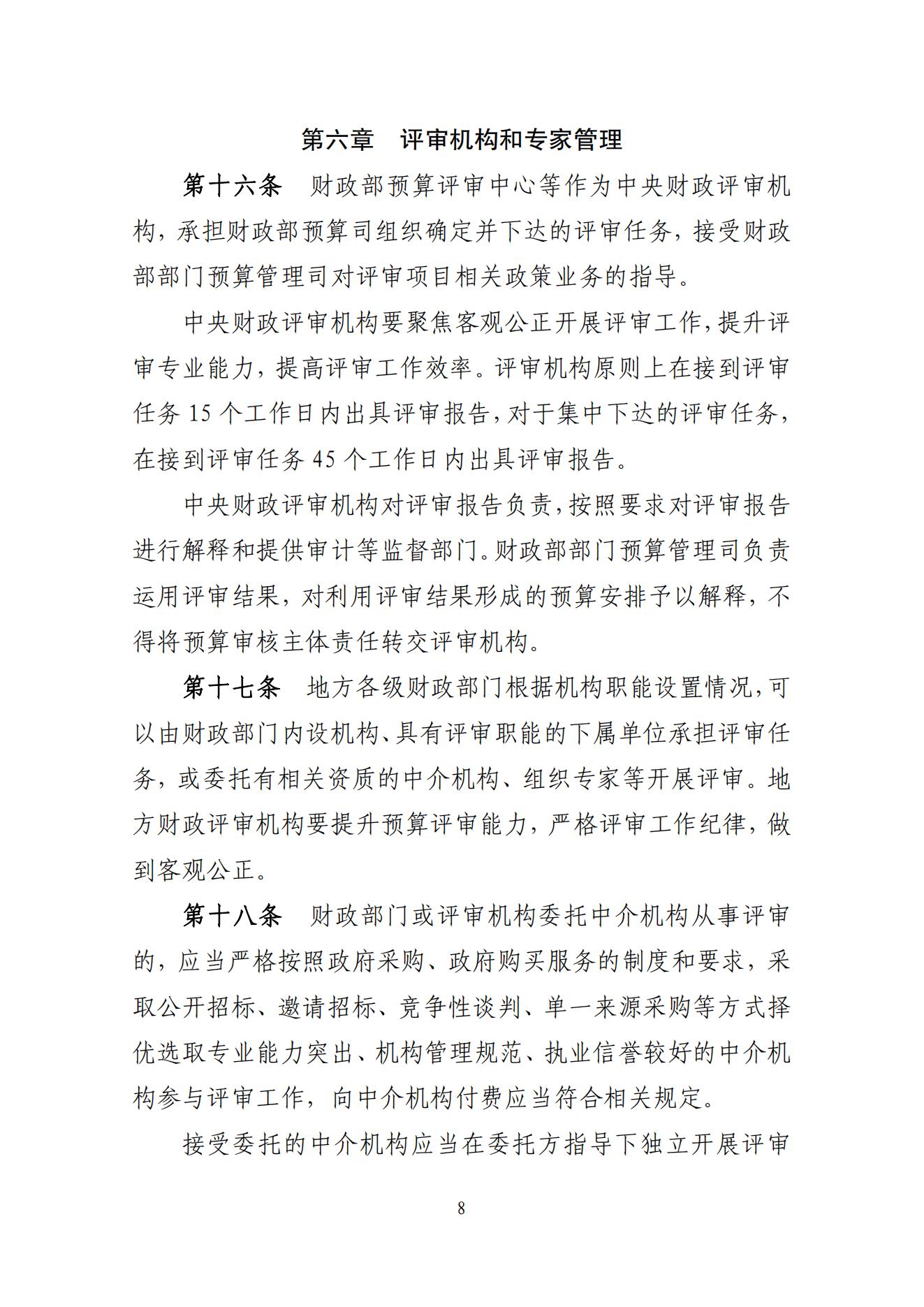 第六章　评审机构和专家管理

第十六条　财政部预算评审中心等作为中央财政评审机构，承担财政部预算司组织确定并下达的评审任务，接受财政部部门预算管理司对评审项目相关政策业务的指导。

中央财政评审机构要聚焦客观公正开展评审工作，提升评审专业能力，提高评审工作效率。评审机构原则上在接到评审任务 15 个工作日内出具评审报告，对于集中下达的评审任务，在接到评审任务 45 个工作日内出具评审报告。

中央财政评审机构对评审报告负责，按照要求对评审报告进行解释和提供审计等监督部门。财政部部门预算管理司负责运用评审结果，对利用评审结果形成的预算安排予以解释，不得将预算审核主体责任转交评审机构。

第十七条　地方各级财政部门根据机构职能设置情况，可以由财政部门内设机构、具有评审职能的下属单位承担评审任务，或委托有相关资质的中介机构、组织专家等开展评审。地方财政评审机构要提升预算评审能力，严格评审工作纪律，做到客观公正。

第十八条　财政部门或评审机构委托中介机构从事评审的，应当严格按照政府采购、政府购买服务的制度和要求，采取公开招标、邀请招标、竞争性谈判、单一来源采购等方式择优选取专业能力突出、机构管理规范、执业信誉较好的中介机构参与评审工作，向中介机构付费应当符合相关规定。

接受委托的中介机构应当在委托方指导下独立开展评审

8